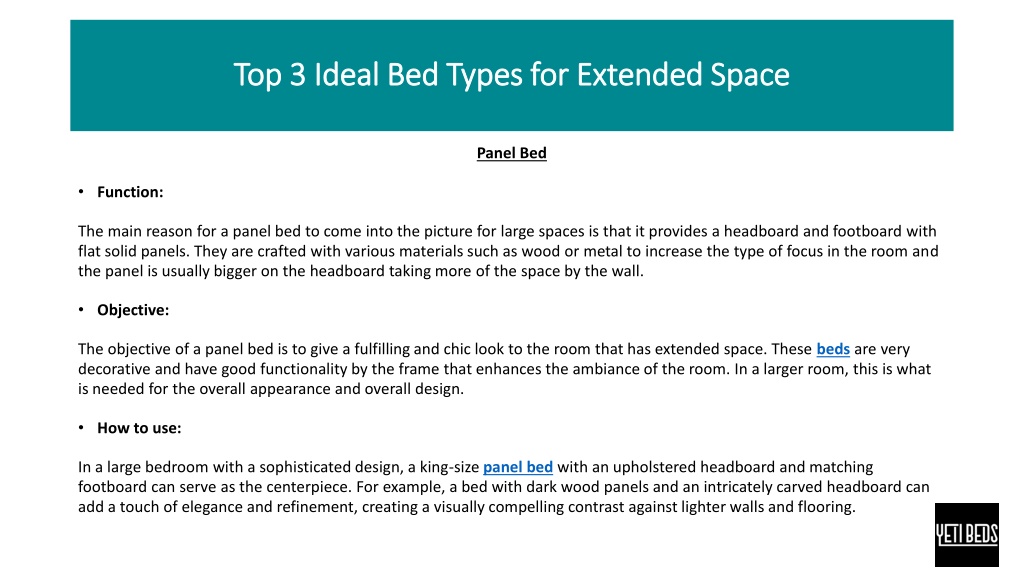 Top 3 Ideal Bed Types for Extended Space

Panel Bed

• Function:

The main reason for a panel bed to come into the picture for large spaces is that it provides a headboard and footboard with flat solid panels. They are crafted with various materials such as wood or metal to increase the type of focus in the room and the panel is usually bigger on the headboard taking more of the space by the wall.

• Objective:

The objective of a panel bed is to give a fulfilling and chic look to the room that has extended space. These beds are very decorative and have good functionality by the frame that enhances the ambiance of the room. In a larger room, this is what is needed for the overall appearance and overall design.

• How to use:

In a large bedroom with a sophisticated design, a king-size panel bed with an upholstered headboard and matching footboard can serve as the centerpiece. For example, a bed with dark wood panels and an intricately carved headboard can add a touch of elegance and refinement, creating a visually compelling contrast against lighter walls and flooring.

YETI BEDS